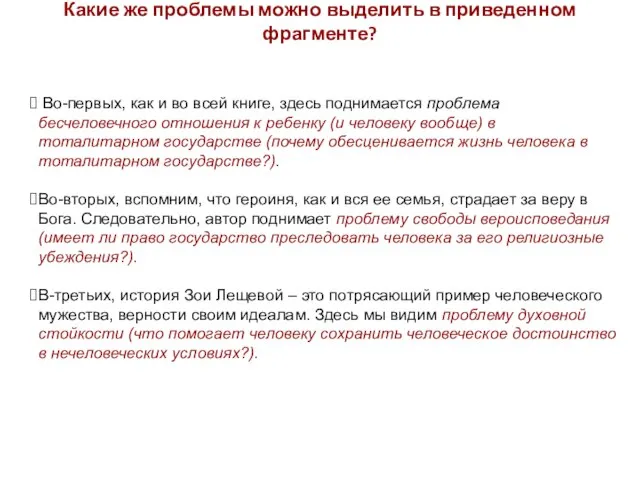 Какие же проблемы можно выделить в приведенном фрагменте?

 Во-первых, как и во всей книге, здесь поднимается проблема бесчеловечного отношения к ребенку (и человеку вообще) в тоталитарном государстве (почему обесценивается жизнь человека в тоталитарном государстве?).

Во-вторых, вспомним, что героиня, как и вся ее семья, страдает за веру в Бога. Следовательно, автор поднимает проблему свободы вероисповедания (имеет ли право государство преследовать человека за его религиозные убеждения?).

В-третьих, история Зои Лещевой – это потрясающий пример человеческого мужества, верности своим идеалам. Здесь мы видим проблему духовной стойкости (что помогает человеку сохранить человеческое достоинство в нечеловеческих условиях?).